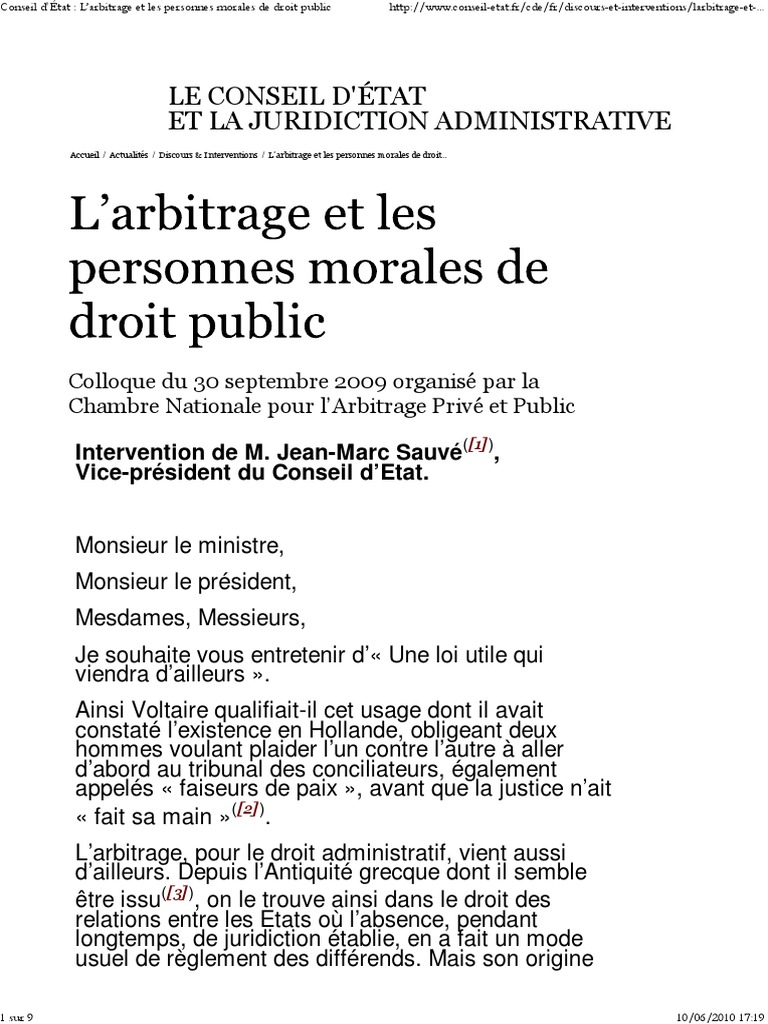 Conseil d'État : L'arbitrage et les personnes morales de droit public

http://www.conseil-etat.fr/cde/fr/discours-et-interventions/larbitrage-et-...

LE CONSEIL D'ÉTAT
ET LA JURIDICTION ADMINISTRATIVE

Accueil / Actualités / Discours & Interventions / L'arbitrage et les personnes morales de droit...

L'arbitrage et les personnes morales de droit public

Colloque du 30 septembre 2009 organisé par la Chambre Nationale pour l'Arbitrage Privé et Public

Intervention de M. Jean-Marc Sauvé([1]), Vice-président du Conseil d'Etat.

Monsieur le ministre,

Monsieur le président,

Mesdames, Messieurs,

Je souhaite vous entretenir d'« Une loi utile qui viendra d'ailleurs ».

Ainsi Voltaire qualifiait-il cet usage dont il avait constaté l'existence en Hollande, obligeant deux hommes voulant plaider l'un contre l'autre à aller d'abord au tribunal des conciliateurs, également appelés « faiseurs de paix », avant que la justice n'ait « fait sa main »([2]).

L'arbitrage, pour le droit administratif, vient aussi d'ailleurs. Depuis l'Antiquité grecque dont il semble être issu([3]), on le trouve ainsi dans le droit des relations entre les Etats où l'absence, pendant longtemps, de juridiction établie, en a fait un mode usuel de règlement des différends. Mais son origine

1 sur 9

10/06/2010 17:19